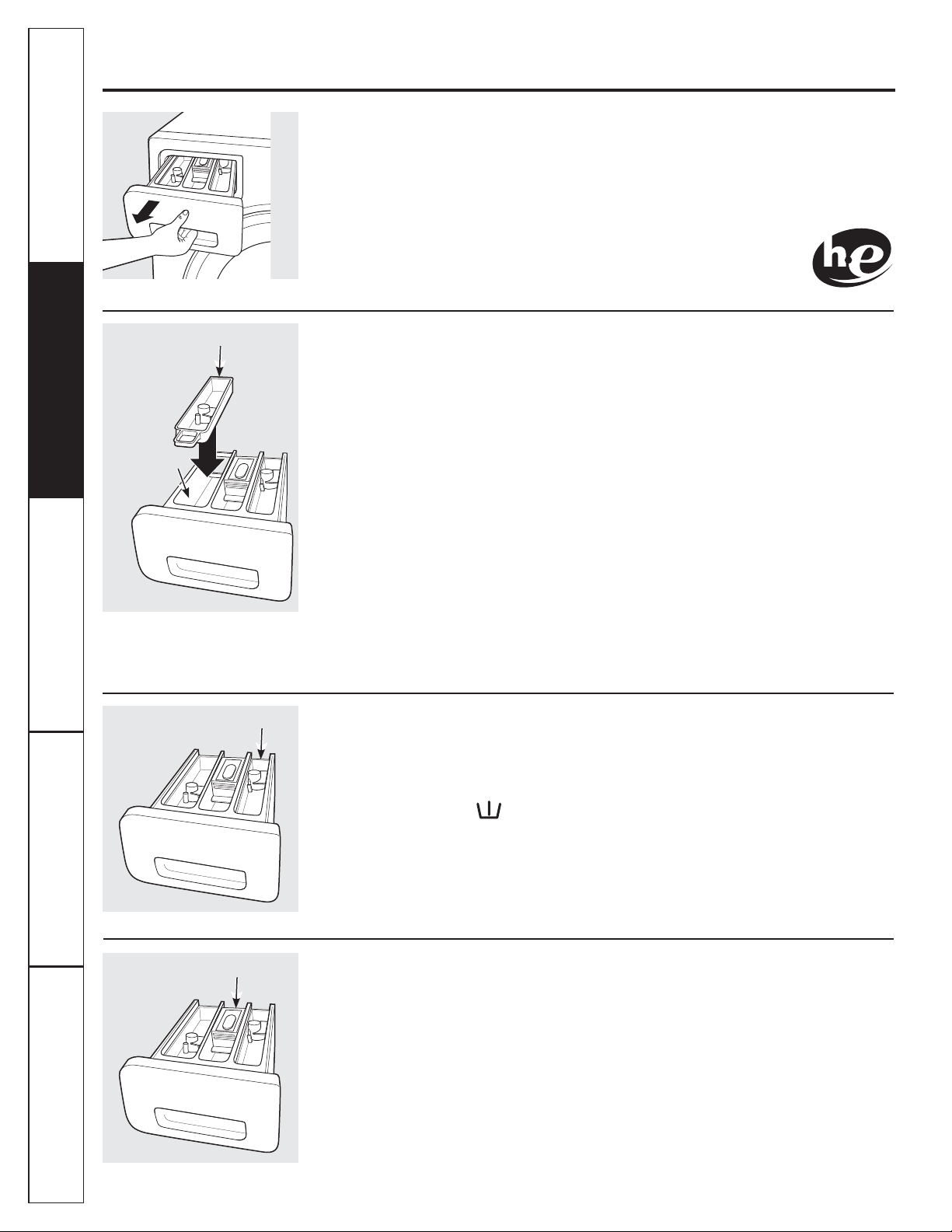 he